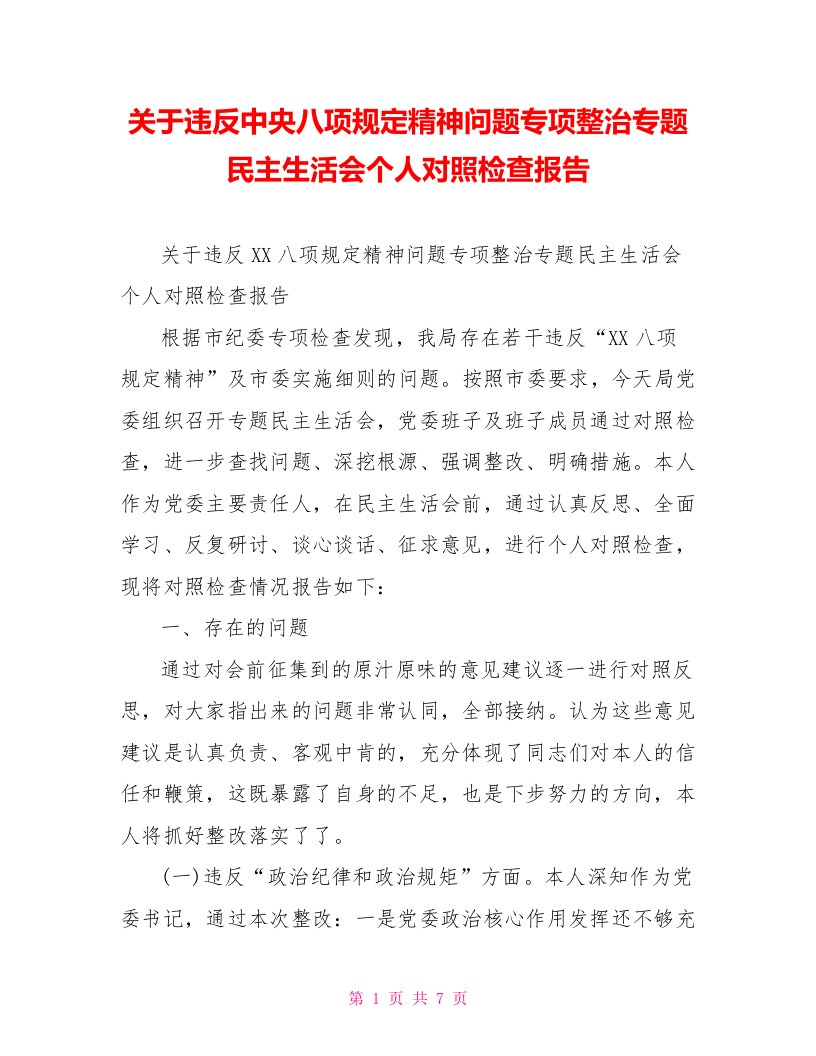 关于违反中央八项规定精神问题专项整治专题民主生活会个人对照检查报告

关于违反XX八项规定精神问题专项整治专题民主生活会个人对照检查报告

根据市纪委专项检查发现，我局存在若干违反“XX八项规定精神”及市委实施细则的问题。按照市委要求，今天局党委组织召开专题民主生活会，党委班子及班子成员通过对照检查，进一步查找问题、深挖根源、强调整改、明确措施。本人作为党委主要责任人，在民主生活会前，通过认真反思、全面学习、反复研讨、谈心谈话、征求意见，进行个人对照检查，现将对照检查情况报告如下：

一、存在的问题

通过对会前征集到的原汁原味的意见建议逐一进行对照反思，对大家指出来的问题非常认同，全部接纳。认为这些意见建议是认真负责、客观中肯的，充分体现了同志们对本人的信任和鞭策，这既暴露了自身的不足，也是下步努力的方向，本人将抓好整改落实了了。

(一)违反“政治纪律和政治规矩”方面。本人深知作为党委书记，通过本次整改：一是党委政治核心作用发挥还不够充

第 1 页 共 7 页